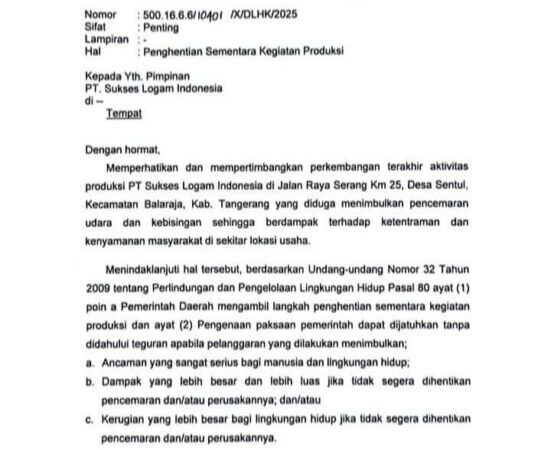 Nomor : 500.16.6.6/10401 /X/DLHK/2025
Sifat : Penting
Lampiran : -
Hal : Penghentian Sementara Kegiatan Produksi

Kepada Yth. Pimpinan
PT. Sukses Logam Indonesia
di –
Tempat

Dengan hormat,

Memperhatikan dan mempertimbangkan perkembangan terakhir aktivitas produksi PT Sukses Logam Indonesia di Jalan Raya Serang Km 25, Desa Sentul, Kecamatan Balaraja, Kab. Tangerang yang diduga menimbulkan pencemaran udara dan kebisingan sehingga berdampak terhadap ketentraman dan kenyamanan masyarakat di sekitar lokasi usaha.

Menindaklanjuti hal tersebut, berdasarkan Undang-undang Nomor 32 Tahun 2009 tentang Perlindungan dan Pengelolaan Lingkungan Hidup Pasal 80 ayat (1) poin a Pemerintah Daerah mengambil langkah penghentian sementara kegiatan produksi dan ayat (2) Pengenaan paksaan pemerintah dapat dijatuhkan tanpa didahului teguran apabila pelanggaran yang dilakukan menimbulkan;
a. Ancaman yang sangat serius bagi manusia dan lingkungan hidup;
b. Dampak yang lebih besar dan lebih luas jika tidak segera dihentikan pencemaran dan/atau perusakannya; dan/atau
c. Kerugian yang lebih besar bagi lingkungan hidup jika tidak segera dihentikan pencemaran dan/atau perusakannya.